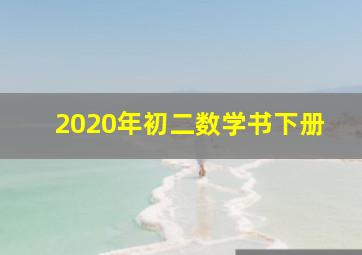 2020年初二数学书下册